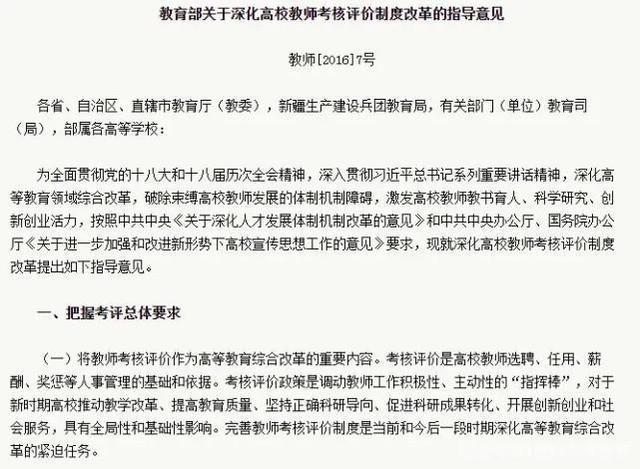 教育部关于深化高校教师考核评价制度改革的指导意见

教师[2016]7号

各省、自治区、直辖市教育厅（教委），新疆生产建设兵团教育局，有关部门（单位）教育司（局），部属各高等学校：

为全面贯彻党的十八大和十八届历次全会精神，深入贯彻习近平总书记系列重要讲话精神，深化高等教育领域综合改革，破除束缚高校教师发展的体制机制障碍，激发高校教师教书育人、科学研究、创新创业活力，按照中共中央《关于深化人才发展体制机制改革的意见》和中共中央办公厅、国务院办公厅《关于进一步加强和改进新形势下高校宣传思想工作的意见》要求，现就深化高校教师考核评价制度改革提出如下指导意见。

一、把握考评总体要求

（一）将教师考核评价作为高等教育综合改革的重要内容。考核评价是高校教师选聘、任用、薪酬、奖惩等人事管理的基础和依据。考核评价政策是调动教师工作积极性、主动性的“指挥棒”，对于新时期高校推动教学改革、提高教育质量、坚持正确科研导向、促进科研成果转化、开展创新创业和社会服务，具有全局性和基础性影响。完善教师考核评价制度是当前和今后一段时期深化高等教育综合改革的紧迫任务。